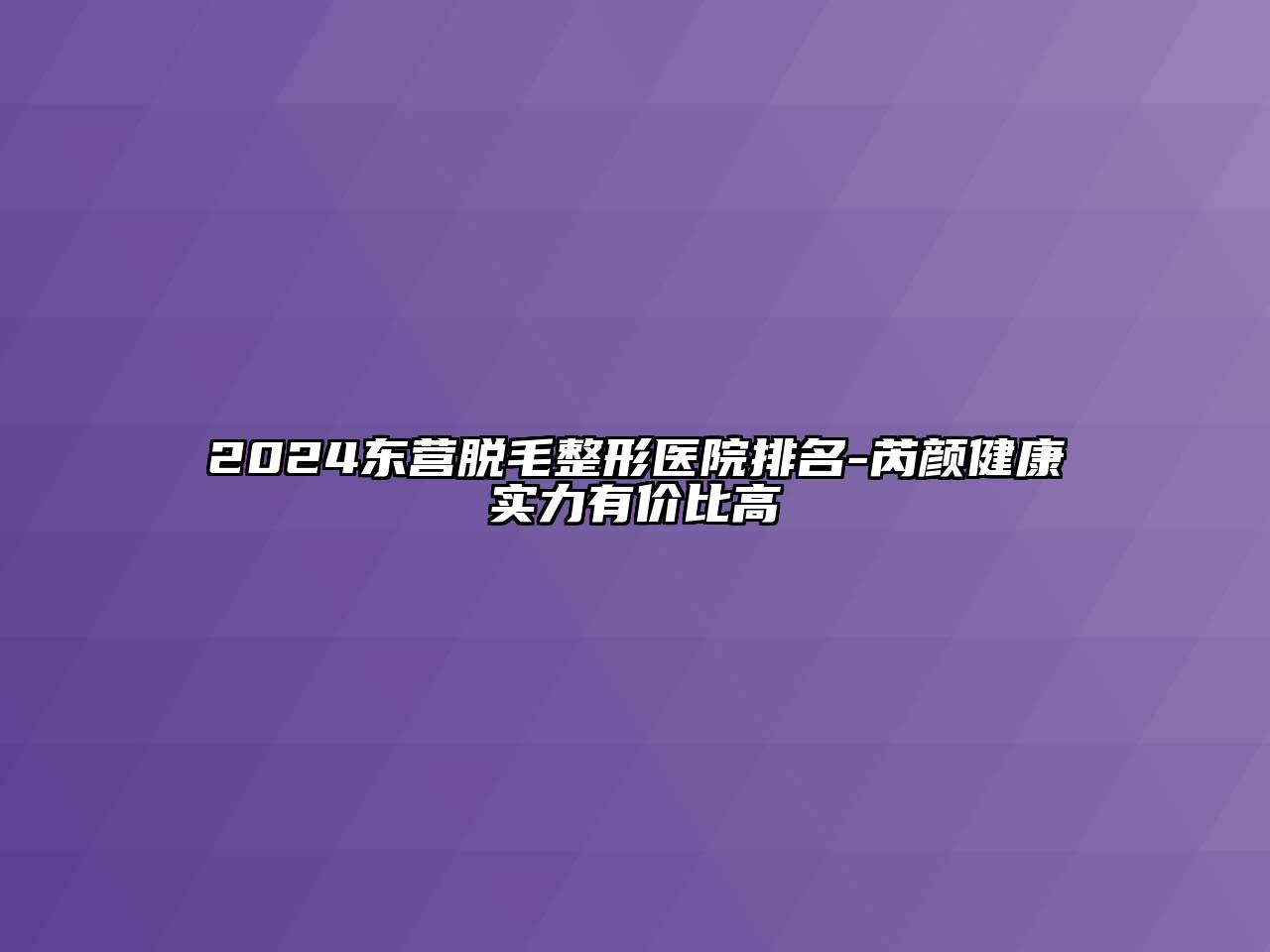 2024东营脱毛整形医院排名-芮颜健康实力有价比高